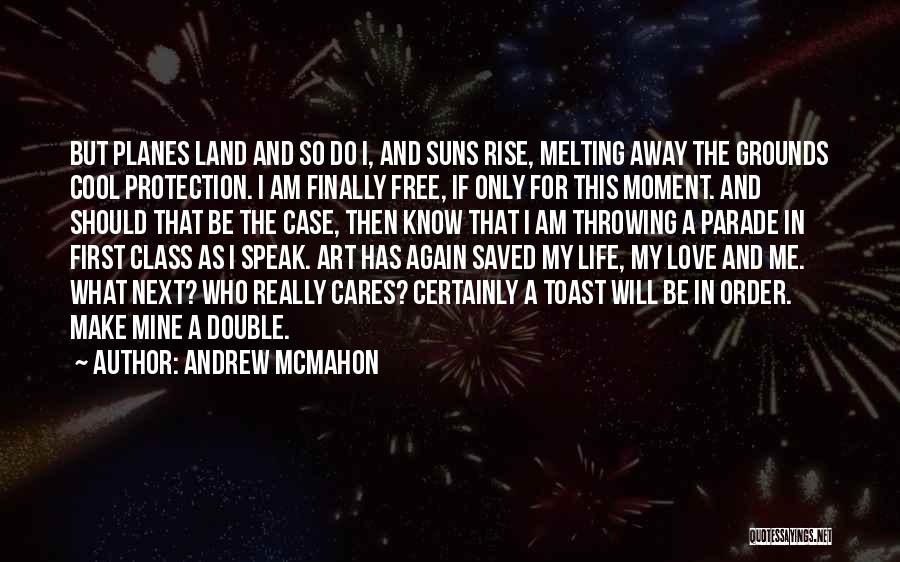 BUT PLANES LAND AND SO DO I, AND SUNS RISE, MELTING AWAY THE GROUNDS COOL PROTECTION. I AM FINALLY FREE, IF ONLY FOR THIS MOMENT. AND SHOULD THAT BE THE CASE, THEN KNOW THAT I AM THROWING A PARADE IN FIRST CLASS AS I SPEAK. ART HAS AGAIN SAVED MY LIFE, MY LOVE AND ME. WHAT NEXT? WHO REALLY CARES? CERTAINLY A TOAST WILL BE IN ORDER. MAKE MINE A DOUBLE.

~ AUTHOR: ANDREW MCMAHON

QUOTESSAYINGS.NET